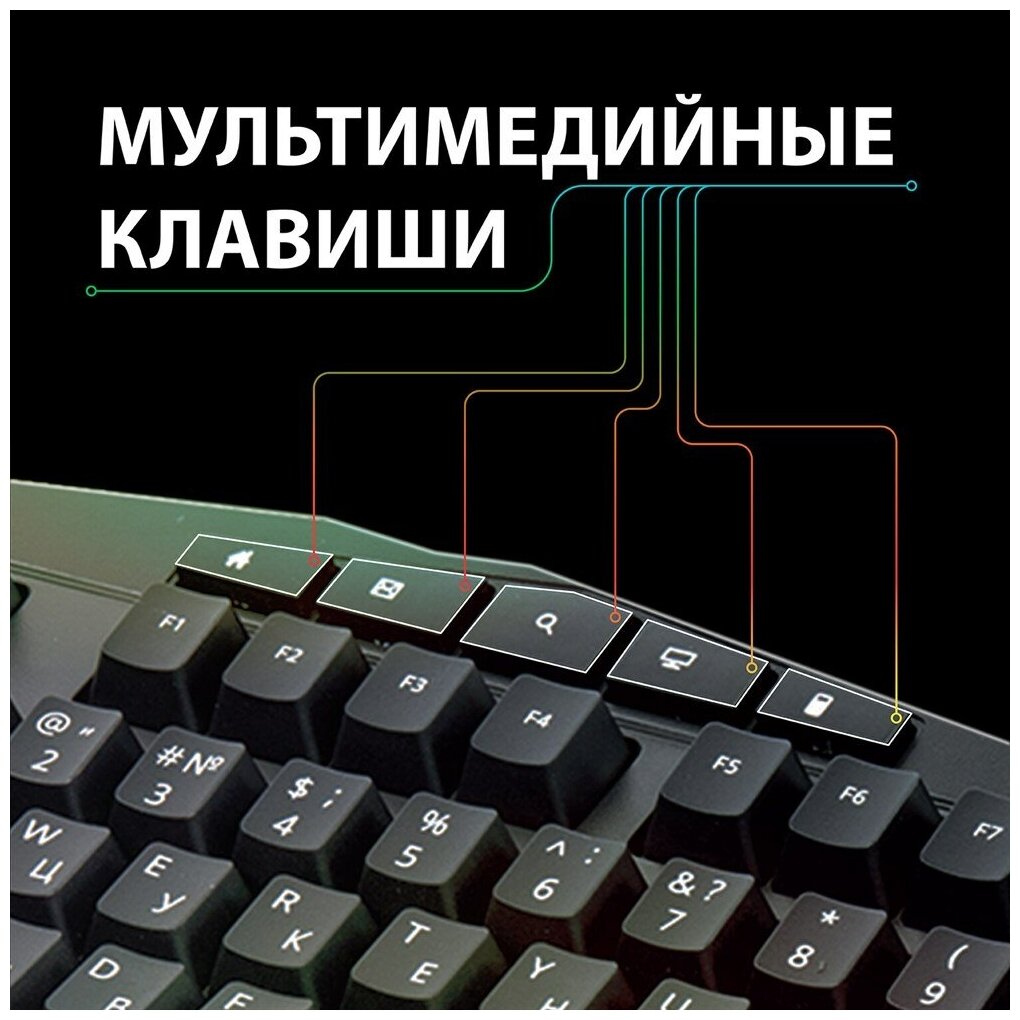 МУЛЬТИМЕДИЙНЫЕ КЛАВИШИ

F1
F2
F3
F4
F5
F6
F7
@ "
2
# №
3
$ ;
4
%
5
^ :
6
& ?
7
*
8
(
9
W
Ц
E
У
R
К
T
Е
Y
D